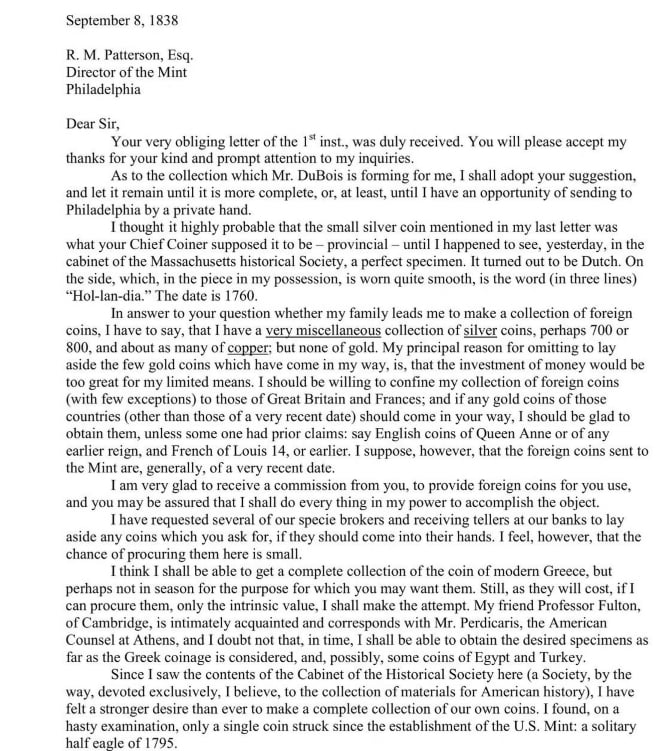 September 8, 1838

R. M. Patterson, Esq.
Director of the Mint
Philadelphia

Dear Sir,

Your very obliging letter of the 1$^{st}$ inst., was duly received. You will please accept my thanks for your kind and prompt attention to my inquiries.

As to the collection which Mr. DuBois is forming for me, I shall adopt your suggestion, and let it remain until it is more complete, or, at least, until I have an opportunity of sending to Philadelphia by a private hand.

I thought it highly probable that the small silver coin mentioned in my last letter was what your Chief Coiner supposed it to be – provincial – until I happened to see, yesterday, in the cabinet of the Massachusetts historical Society, a perfect specimen. It turned out to be Dutch. On the side, which, in the piece in my possession, is worn quite smooth, is the word (in three lines) "Hol-lan-dia." The date is 1760.

In answer to your question whether my family leads me to make a collection of foreign coins, I have to say, that I have a very miscellaneous collection of silver coins, perhaps 700 or 800, and about as many of copper; but none of gold. My principal reason for omitting to lay aside the few gold coins which have come in my way, is, that the investment of money would be too great for my limited means. I should be willing to confine my collection of foreign coins (with few exceptions) to those of Great Britain and Frances; and if any gold coins of those countries (other than those of a very recent date) should come in your way, I should be glad to obtain them, unless some one had prior claims: say English coins of Queen Anne or of any earlier reign, and French of Louis 14, or earlier. I suppose, however, that the foreign coins sent to the Mint are, generally, of a very recent date.

I am very glad to receive a commission from you, to provide foreign coins for you use, and you may be assured that I shall do every thing in my power to accomplish the object.

I have requested several of our specie brokers and receiving tellers at our banks to lay aside any coins which you ask for, if they should come into their hands. I feel, however, that the chance of procuring them here is small.

I think I shall be able to get a complete collection of the coin of modern Greece, but perhaps not in season for the purpose for which you may want them. Still, as they will cost, if I can procure them, only the intrinsic value, I shall make the attempt. My friend Professor Fulton, of Cambridge, is intimately acquainted and corresponds with Mr. Perdicaris, the American Counsel at Athens, and I doubt not that, in time, I shall be able to obtain the desired specimens as far as the Greek coinage is considered, and, possibly, some coins of Egypt and Turkey.

Since I saw the contents of the Cabinet of the Historical Society here (a Society, by the way, devoted exclusively, I believe, to the collection of materials for American history), I have felt a stronger desire than ever to make a complete collection of our own coins. I found, on a hasty examination, only a single coin struck since the establishment of the U.S. Mint: a solitary half eagle of 1795.